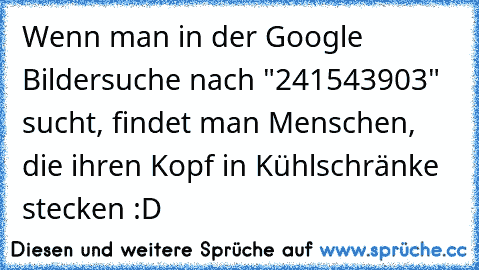 Wenn man in der Google Bildersuche nach "241543903" sucht, findet man Menschen, die ihren Kopf in Kühlschränke stecken :D

Diesen und weitere Sprüche auf www.sprüche.cc